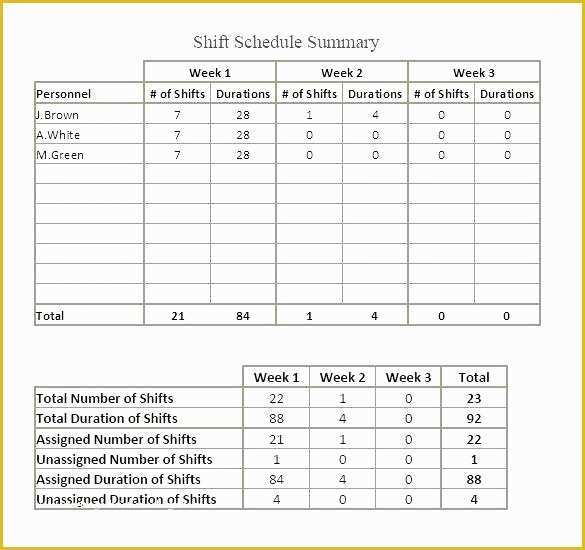 Shift Schedule Summary

| | Week 1 | | Week 2 | | Week 3 | |
|---|---|---|---|---|---|---|
| Personnel | # of Shifts | Durations | # of Shifts | Durations | # of Shifts | Durations |
| J.Brown | 7 | 28 | 1 | 4 | 0 | 0 |
| A.White | 7 | 28 | 0 | 0 | 0 | 0 |
| M.Green | 7 | 28 | 0 | 0 | 0 | 0 |
| | | | | | | |
| | | | | | | |
| | | | | | | |
| | | | | | | |
| | | | | | | |
| | | | | | | |
| | | | | | | |
| Total | 21 | 84 | 1 | 4 | 0 | 0 |

| | Week 1 | Week 2 | Week 3 | Total |
|---|---|---|---|---|
| Total Number of Shifts | 22 | 1 | 0 | 23 |
| Total Duration of Shifts | 88 | 4 | 0 | 92 |
| Assigned Number of Shifts | 21 | 1 | 0 | 22 |
| Unassigned Number of Shifts | 1 | 0 | 0 | 1 |
| Assigned Duration of Shifts | 84 | 4 | 0 | 88 |
| Unassigned Duration of Shifts | 4 | 0 | 0 | 4 |